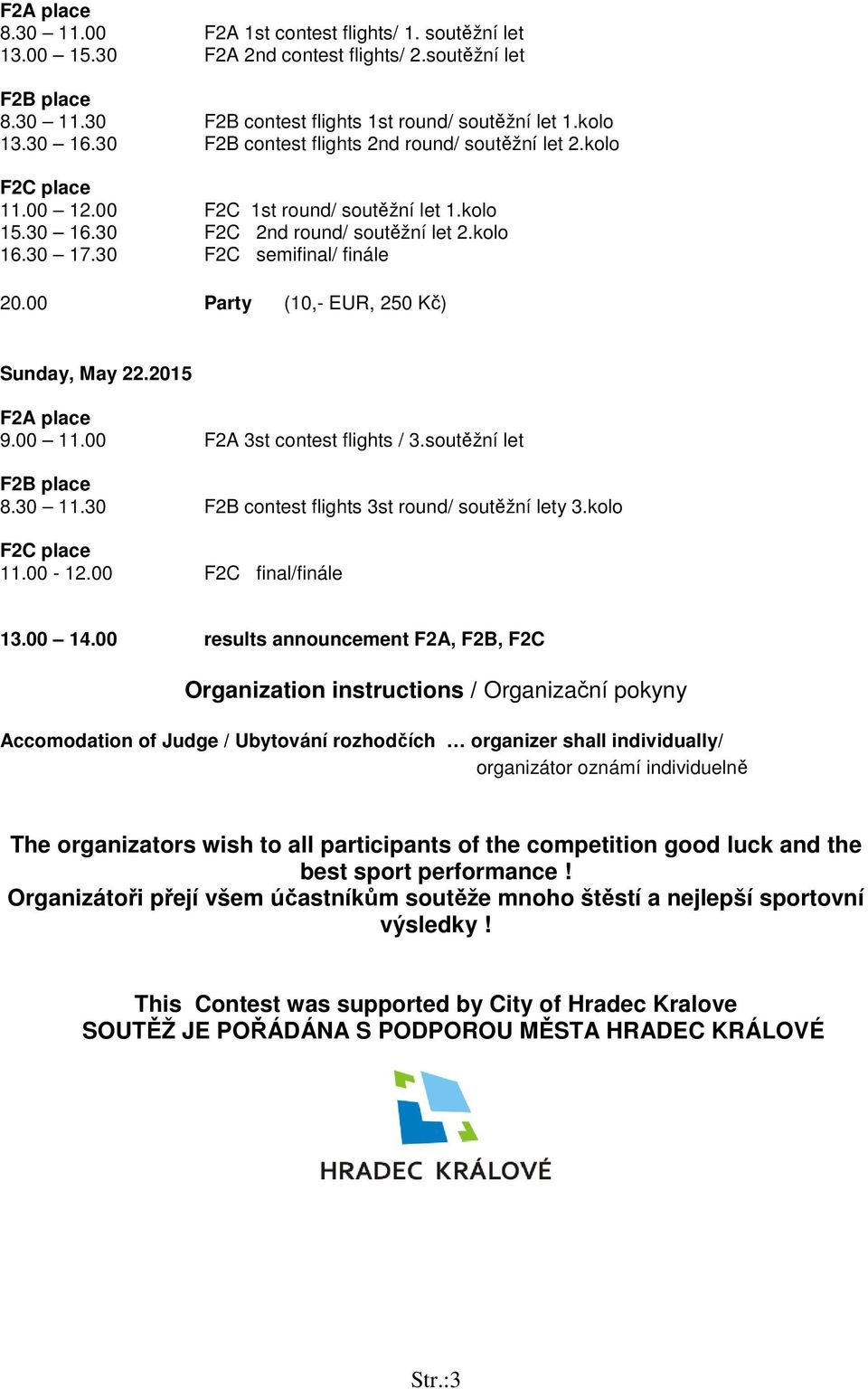 F2A place
8.30 – 11.00 F2A 1st contest flights/ 1. soutěžní let
13.00 – 15.30 F2A 2nd contest flights/ 2.soutěžní let

F2B place
8.30 – 11.30 F2B contest flights 1st round/ soutěžní let 1.kolo
13.30 – 16.30 F2B contest flights 2nd round/ soutěžní let 2.kolo

F2C place
11.00 – 12.00 F2C 1st round/ soutěžní let 1.kolo
15.30 – 16.30 F2C 2nd round/ soutěžní let 2.kolo
16.30 – 17.30 F2C semifinal/ finále

20.00 Party (10,- EUR, 250 Kč)

Sunday, May 22.2015

F2A place
9.00 – 11.00 F2A 3st contest flights / 3.soutěžní let

F2B place
8.30 – 11.30 F2B contest flights 3st round/ soutěžní lety 3.kolo

F2C place
11.00 - 12.00 F2C final/finále

13.00 – 14.00 results announcement F2A, F2B, F2C

Organization instructions / Organizační pokyny

Accomodation of Judge / Ubytování rozhodčích … organizer shall individually/ organizátor oznámí individuelně

The organizators wish to all participants of the competition good luck and the best sport performance !
Organizátoři přejí všem účastníkům soutěže mnoho štěstí a nejlepší sportovní výsledky !

This Contest was supported by City of Hradec Kralove
SOUTĚŽ JE POŘÁDÁNA S PODPOROU MĚSTA HRADEC KRÁLOVÉ

HRADEC KRÁLOVÉ

Str.:3